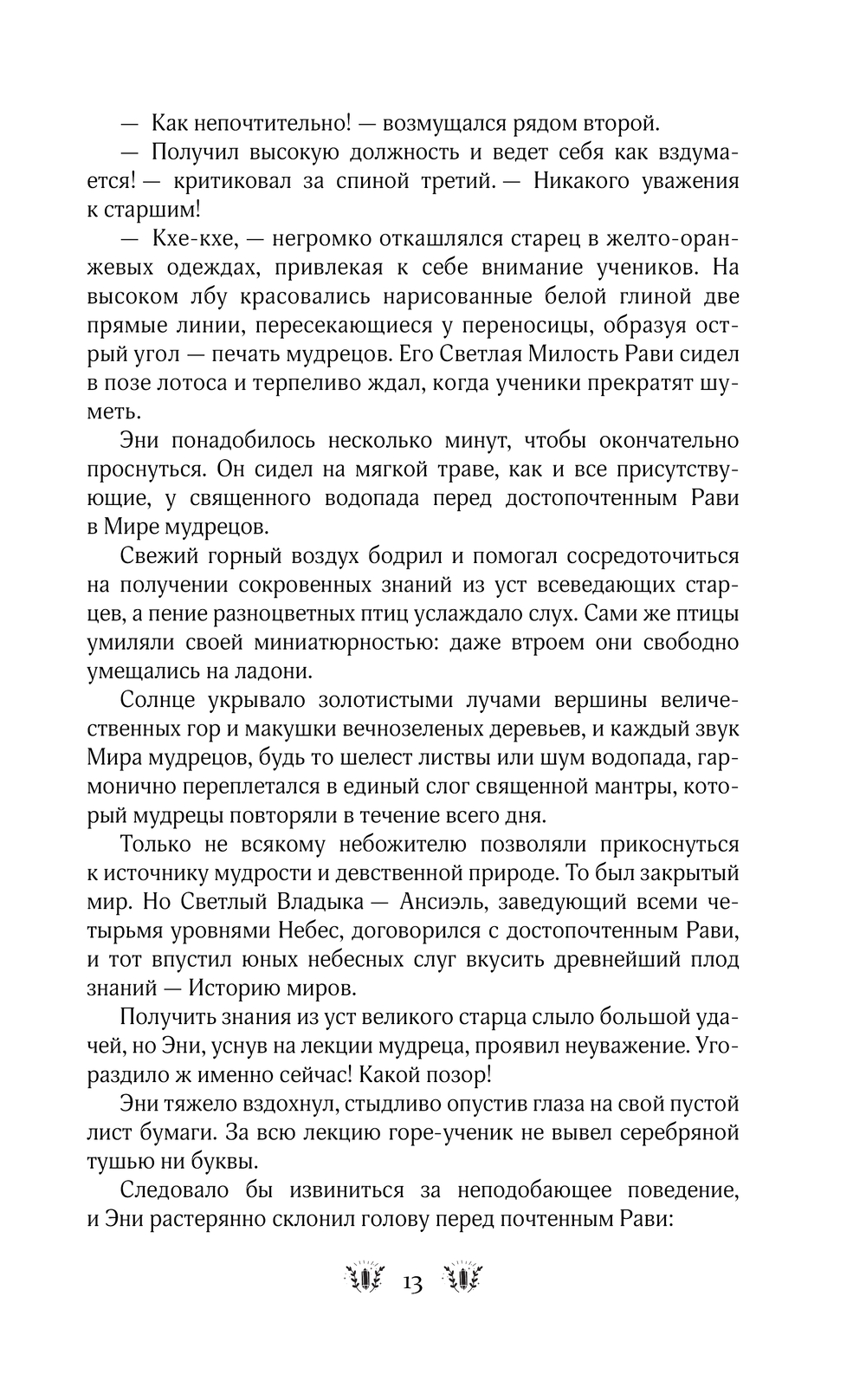 — Как непочтительно! — возмущался рядом второй.

— Получил высокую должность и ведет себя как вздумается! — критиковал за спиной третий. — Никакого уважения к старшим!

— Кхе-кхе, — негромко откашлялся старец в желто-оранжевых одеждах, привлекая к себе внимание учеников. На высоком лбу красовались нарисованные белой глиной две прямые линии, пересекающиеся у переносицы, образуя острый угол — печать мудрецов. Его Светлая Милость Рави сидел в позе лотоса и терпеливо ждал, когда ученики прекратят шуметь.

Эни понадобилось несколько минут, чтобы окончательно проснуться. Он сидел на мягкой траве, как и все присутствующие, у священного водопада перед достопочтенным Рави в Мире мудрецов.

Свежий горный воздух бодрил и помогал сосредоточиться на получении сокровенных знаний из уст всеведающих старцев, а пение разноцветных птиц услаждало слух. Сами же птицы умиляли своей миниатюрностью: даже втроем они свободно умещались на ладони.

Солнце укрывало золотистыми лучами вершины величественных гор и макушки вечнозеленых деревьев, и каждый звук Мира мудрецов, будь то шелест листвы или шум водопада, гармонично переплетался в единый слог священной мантры, который мудрецы повторяли в течение всего дня.

Только не всякому небожителю позволяли прикоснуться к источнику мудрости и девственной природе. То был закрытый мир. Но Светлый Владыка — Ансиэль, заведующий всеми четырьмя уровнями Небес, договорился с достопочтенным Рави, и тот впустил юных небесных слуг вкусить древнейший плод знаний — Историю миров.

Получить знания из уст великого старца слыло большой удачей, но Эни, уснув на лекции мудреца, проявил неуважение. Угораздило ж именно сейчас! Какой позор!

Эни тяжело вздохнул, стыдливо опустив глаза на свой пустой лист бумаги. За всю лекцию горе-ученик не вывел серебряной тушью ни буквы.

Следовало бы извиниться за неподобающее поведение, и Эни растерянно склонил голову перед почтенным Рави:

13